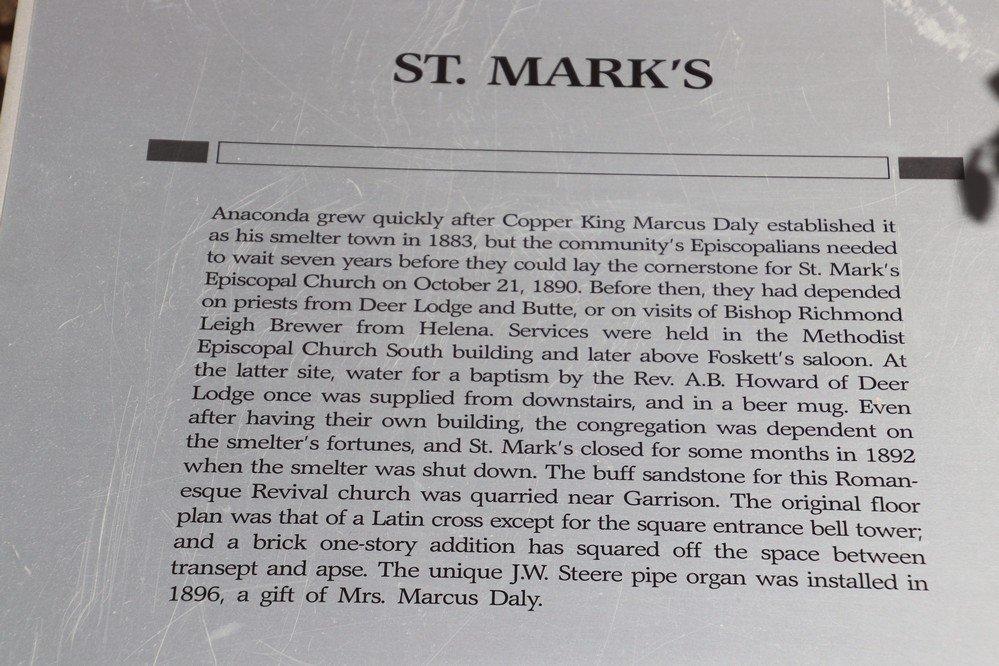 ST. MARK'S

Anaconda grew quickly after Copper King Marcus Daly established it as his smelter town in 1883, but the community's Episcopalians needed to wait seven years before they could lay the cornerstone for St. Mark's Episcopal Church on October 21, 1890. Before then, they had depended on priests from Deer Lodge and Butte, or on visits of Bishop Richmond Leigh Brewer from Helena. Services were held in the Methodist Episcopal Church South building and later above Foskett's saloon. At the latter site, water for a baptism by the Rev. A.B. Howard of Deer Lodge once was supplied from downstairs, and in a beer mug. Even after having their own building, the congregation was dependent on the smelter's fortunes, and St. Mark's closed for some months in 1892 when the smelter was shut down. The buff sandstone for this Romanesque Revival church was quarried near Garrison. The original floor plan was that of a Latin cross except for the square entrance bell tower; and a brick one-story addition has squared off the space between transept and apse. The unique J.W. Steere pipe organ was installed in 1896, a gift of Mrs. Marcus Daly.